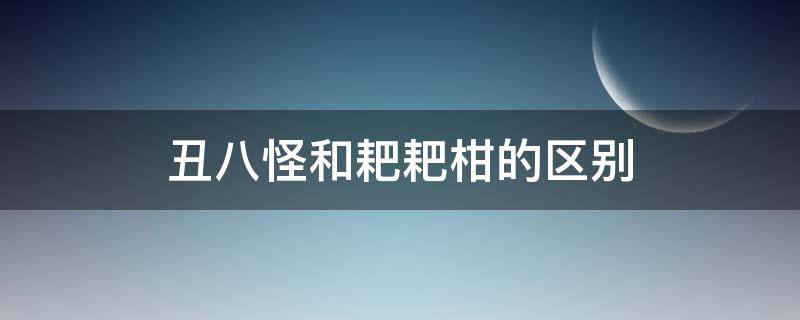 丑八怪和耙耙柑的区别